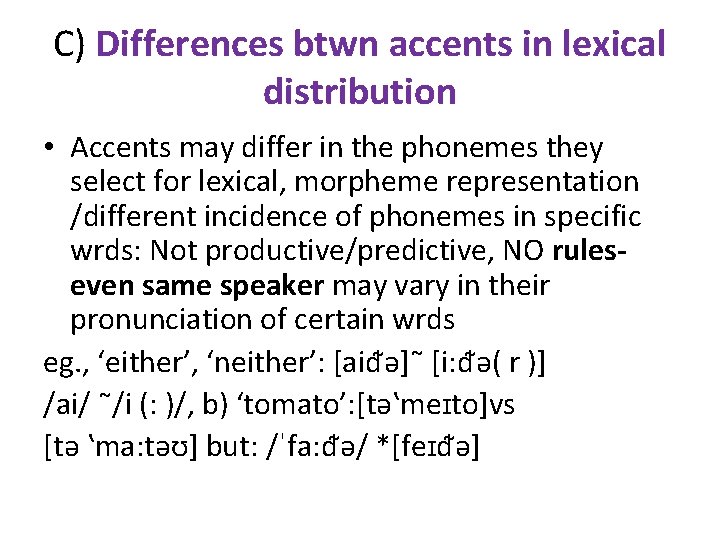 C) Differences btwn accents in lexical distribution

• Accents may differ in the phonemes they select for lexical, morpheme representation /different incidence of phonemes in specific wrds: Not productive/predictive, NO rules- even same speaker may vary in their pronunciation of certain wrds

eg., ‘either’, ‘neither’: [aiđə]˜ [i:đə( r )]
/ai/ ˜/i (: )/, b) ‘tomato’:[təˋmeɪto]vs
[tə ˋma:təʊ] but: /ˈfa:đə/ *[feɪđə]